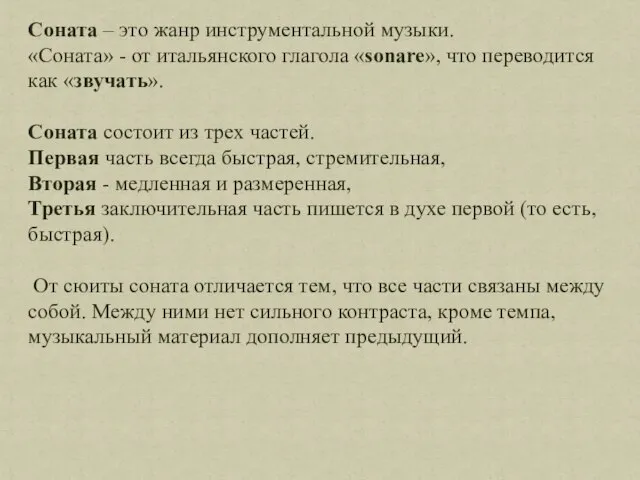 Соната – это жанр инструментальной музыки.
«Соната» - от итальянского глагола «sonare», что переводится как «звучать».

Соната состоит из трех частей.
Первая часть всегда быстрая, стремительная,
Вторая - медленная и размеренная,
Третья заключительная часть пишется в духе первой (то есть, быстрая).

От сюиты соната отличается тем, что все части связаны между собой. Между ними нет сильного контраста, кроме темпа, музыкальный материал дополняет предыдущий.